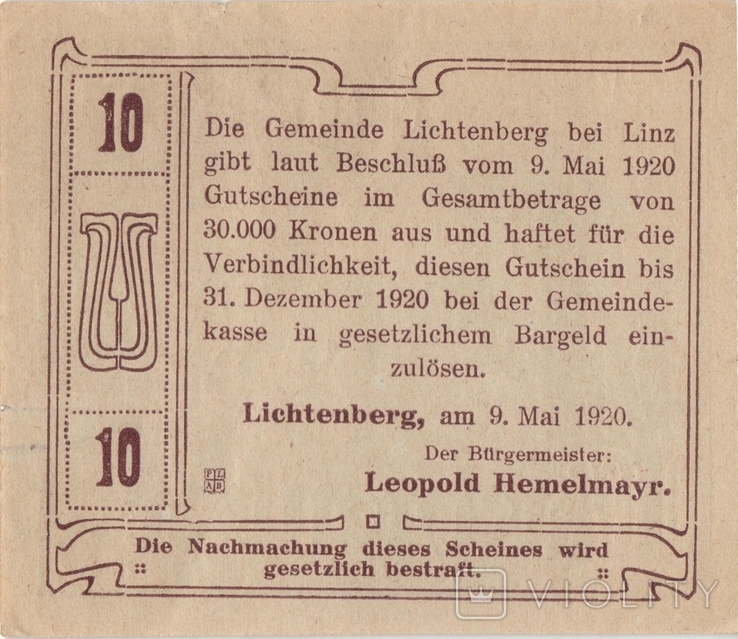 10

10

Die Gemeinde Lichtenberg bei Linz gibt laut Beschluß vom 9. Mai 1920 Gutscheine im Gesamtbetrage von 30.000 Kronen aus und haftet für die Verbindlichkeit, diesen Gutschein bis 31. Dezember 1920 bei der Gemeindekasse in gesetzlichem Bargeld einzulösen.

Lichtenberg, am 9. Mai 1920.

Der Bürgermeister:
Leopold Hemelmayr.

Die Nachmachung dieses Scheines wird gesetzlich bestraft.

VIOLITY